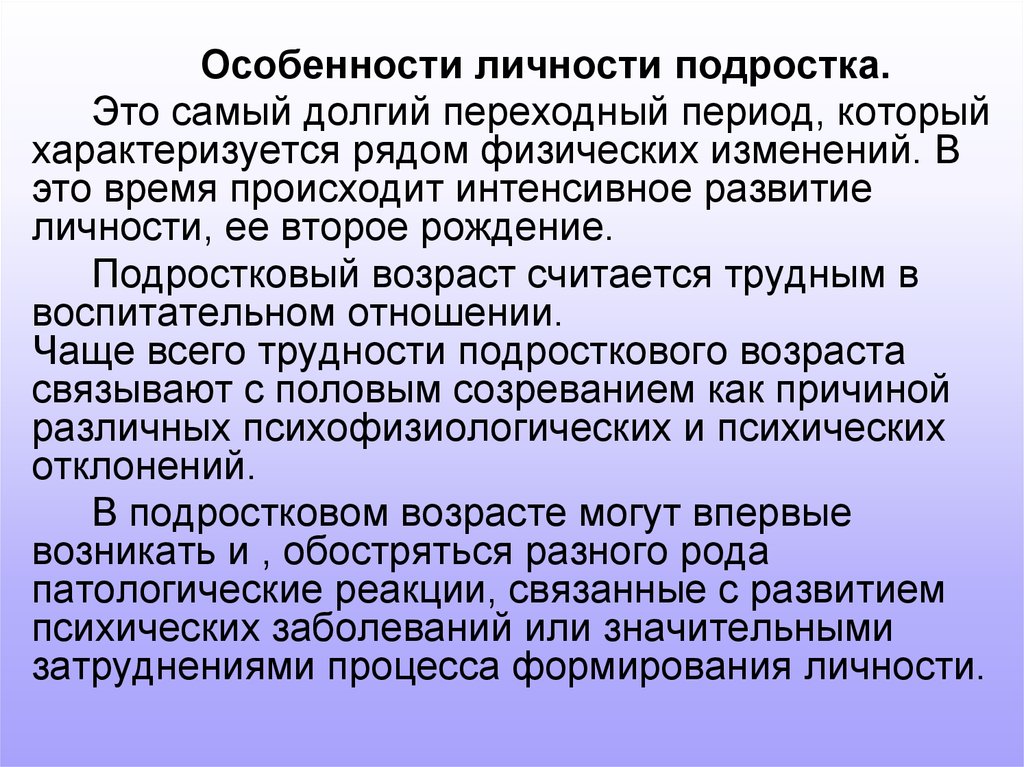 Особенности личности подростка.

Это самый долгий переходный период, который характеризуется рядом физических изменений. В это время происходит интенсивное развитие личности, ее второе рождение.

Подростковый возраст считается трудным в воспитательном отношении.
Чаще всего трудности подросткового возраста связывают с половым созреванием как причиной различных психофизиологических и психических отклонений.

В подростковом возрасте могут впервые возникать и , обостряться разного рода патологические реакции, связанные с развитием психических заболеваний или значительными затруднениями процесса формирования личности.